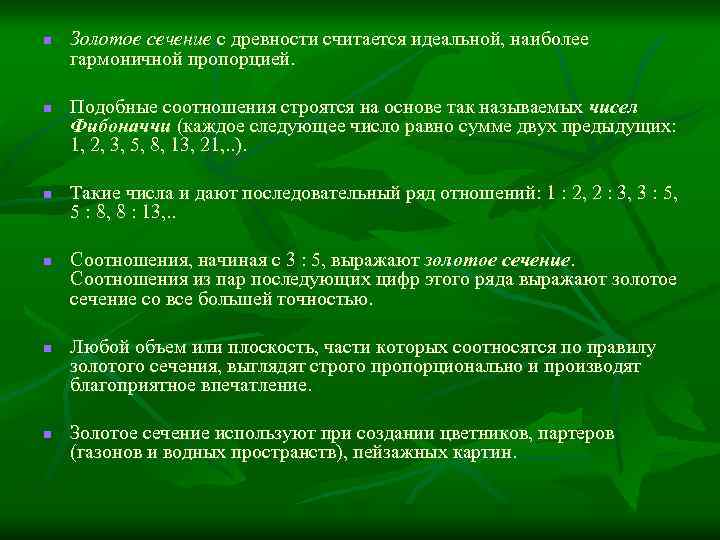 Золотое сечение с древности считается идеальной, наиболее гармоничной пропорцией.

Подобные соотношения строятся на основе так называемых чисел Фибоначчи (каждое следующее число равно сумме двух предыдущих: 1, 2, 3, 5, 8, 13, 21,..).

Такие числа и дают последовательный ряд отношений: 1 : 2, 2 : 3, 3 : 5, 5 : 8, 8 : 13,..

Соотношения, начиная с 3 : 5, выражают золотое сечение. Соотношения из пар последующих цифр этого ряда выражают золотое сечение со все большей точностью.

Любой объем или плоскость, части которых соотносятся по правилу золотого сечения, выглядят строго пропорционально и производят благоприятное впечатление.

Золотое сечение используют при создании цветников, партеров (газонов и водных пространств), пейзажных картин.